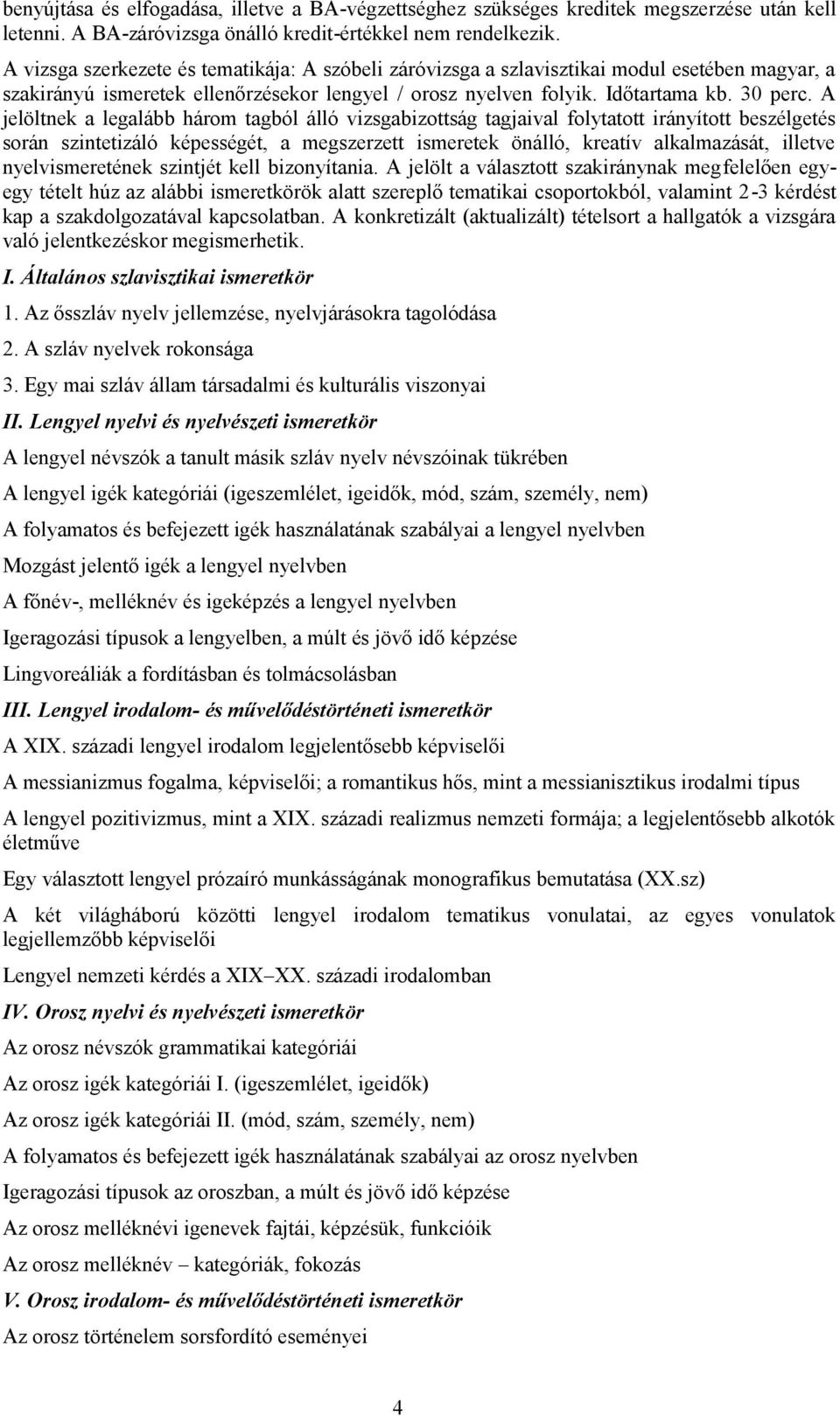 benyújtása és elfogadása, illetve a BA-végzettséghez szükséges kreditek megszerzése után kell letenni. A BA-záróvizsga önálló kredit-értékkel nem rendelkezik.

A vizsga szerkezete és tematikája: A szóbeli záróvizsga a szlavisztikai modul esetében magyar, a szakirányú ismeretek ellenőrzésekor lengyel / orosz nyelven folyik. Időtartama kb. 30 perc. A jelöltnek a legalább három tagból álló vizsgabizottság tagjaival folytatott irányított beszélgetés során szintetizáló képességét, a megszerzett ismeretek önálló, kreatív alkalmazását, illetve nyelvismeretének szintjét kell bizonyítania. A jelölt a választott szakiránynak megfelelően egy-egy tételt húz az alábbi ismeretkörök alatt szereplő tematikai csoportokból, valamint 2-3 kérdést kap a szakdolgozatával kapcsolatban. A konkretizált (aktualizált) tételsort a hallgatók a vizsgára való jelentkezéskor megismerhetik.

I. Általános szlavisztikai ismeretkör

1. Az ősszláv nyelv jellemzése, nyelvjárásokra tagolódása

2. A szláv nyelvek rokonsága

3. Egy mai szláv állam társadalmi és kulturális viszonyai

II. Lengyel nyelvi és nyelvészeti ismeretkör

A lengyel névszók a tanult másik szláv nyelv névszóinak tükrében

A lengyel igék kategóriái (igeszemlélet, igeidők, mód, szám, személy, nem)

A folyamatos és befejezett igék használatának szabályai a lengyel nyelvben

Mozgást jelentő igék a lengyel nyelvben

A főnév-, melléknév és igeképzés a lengyel nyelvben

Igeragozási típusok a lengyelben, a múlt és jövő idő képzése

Lingvoreáliák a fordításban és tolmácsolásban

III. Lengyel irodalom- és művelődéstörténeti ismeretkör

A XIX. századi lengyel irodalom legjelentősebb képviselői

A messianizmus fogalma, képviselői; a romantikus hős, mint a messianisztikus irodalmi típus

A lengyel pozitivizmus, mint a XIX. századi realizmus nemzeti formája; a legjelentősebb alkotók életműve

Egy választott lengyel prózaíró munkásságának monografikus bemutatása (XX.sz)

A két világháború közötti lengyel irodalom tematikus vonulatai, az egyes vonulatok legjellemzőbb képviselői

Lengyel nemzeti kérdés a XIX–XX. századi irodalomban

IV. Orosz nyelvi és nyelvészeti ismeretkör

Az orosz névszók grammatikai kategóriái

Az orosz igék kategóriái I. (igeszemlélet, igeidők)

Az orosz igék kategóriái II. (mód, szám, személy, nem)

A folyamatos és befejezett igék használatának szabályai az orosz nyelvben

Igeragozási típusok az oroszban, a múlt és jövő idő képzése

Az orosz melléknévi igenevek fajtái, képzésük, funkcióik

Az orosz melléknév – kategóriák, fokozás

V. Orosz irodalom- és művelődéstörténeti ismeretkör

Az orosz történelem sorsfordító eseményei

4